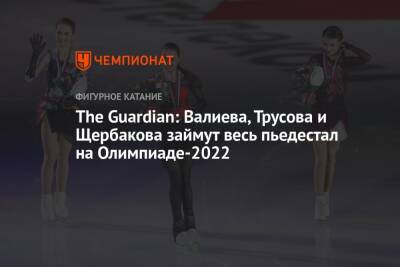 ЧЕМПИОНАТ

ФИГУРНОЕ КАТАНИЕ

The Guardian: Валиева, Трусова и Щербакова займут весь пьедестал на Олимпиаде-2022